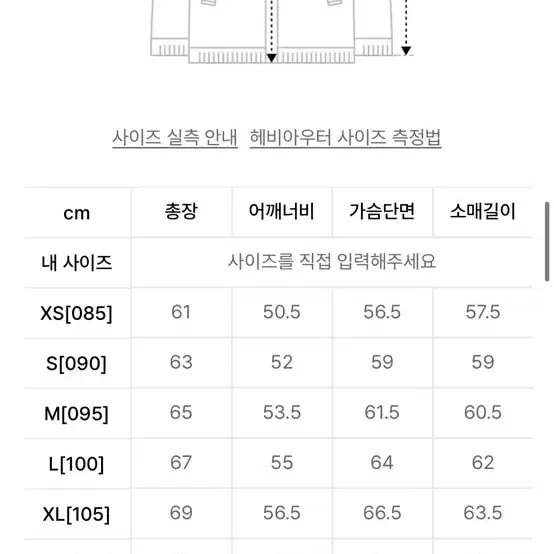 사이즈 실측 안내 헤비아우터 사이즈 측정법

| cm | 총장 | 어깨너비 | 가슴단면 | 소매길이 |
|---|---|---|---|---|
| 내 사이즈 | 사이즈를 직접 입력해주세요 | | | |
| XS[085] | 61 | 50.5 | 56.5 | 57.5 |
| S[090] | 63 | 52 | 59 | 59 |
| M[095] | 65 | 53.5 | 61.5 | 60.5 |
| L[100] | 67 | 55 | 64 | 62 |
| XL[105] | 69 | 56.5 | 66.5 | 63.5 |